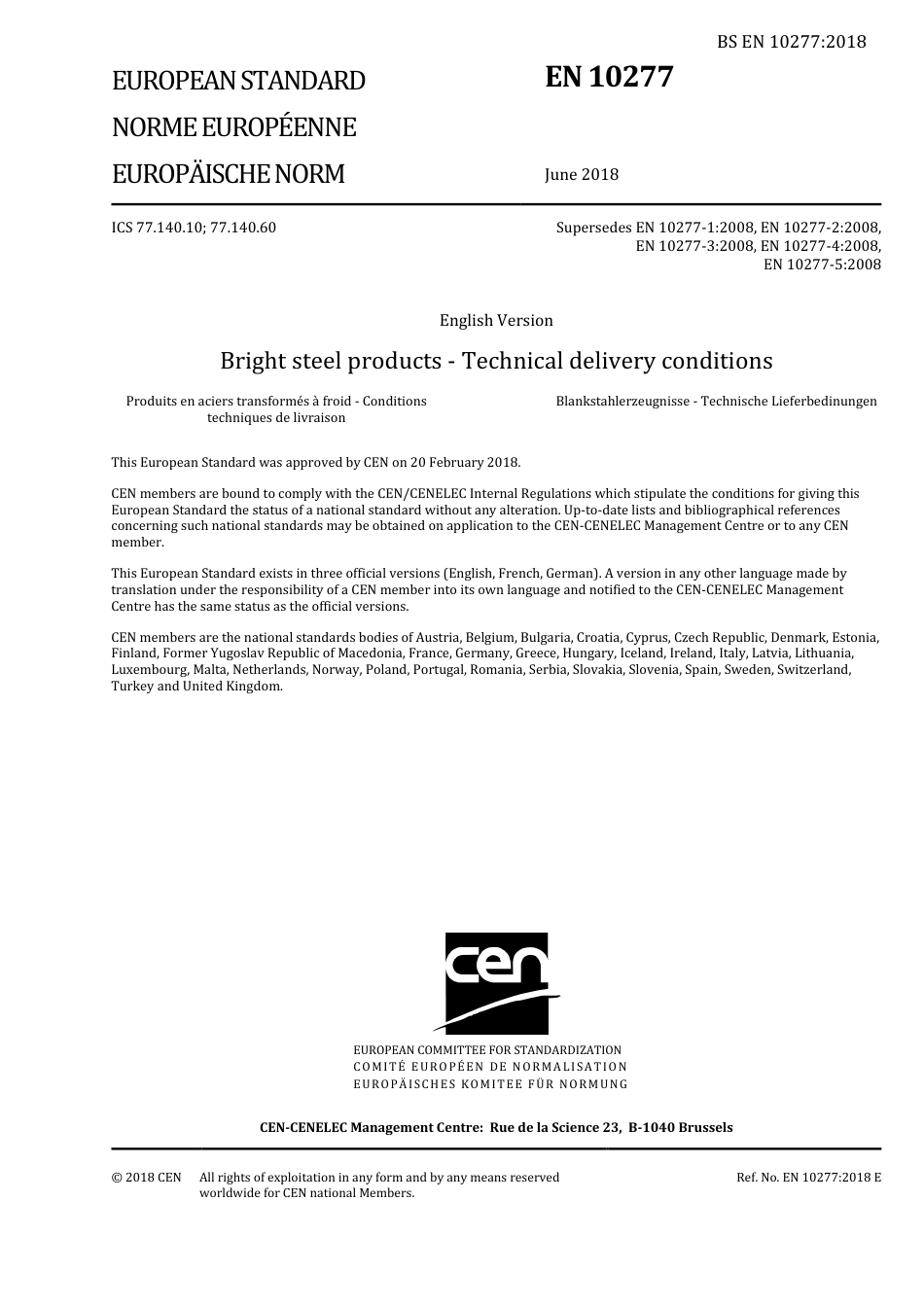 BS EN 10277:2018

EUROPEAN STANDARD
NORME EUROPÉENNE
EUROPÄISCHE NORM

EN 10277

June 2018

ICS 77.140.10; 77.140.60

Supersedes EN 10277-1:2008, EN 10277-2:2008, EN 10277-3:2008, EN 10277-4:2008, EN 10277-5:2008

English Version

Bright steel products - Technical delivery conditions

Produits en aciers transformés à froid - Conditions techniques de livraison

Blankstahlerzeugnisse - Technische Lieferbedinungen

This European Standard was approved by CEN on 20 February 2018.

CEN members are bound to comply with the CEN/CENELEC Internal Regulations which stipulate the conditions for giving this European Standard the status of a national standard without any alteration. Up-to-date lists and bibliographical references concerning such national standards may be obtained on application to the CEN-CENELEC Management Centre or to any CEN member.

This European Standard exists in three official versions (English, French, German). A version in any other language made by translation under the responsibility of a CEN member into its own language and notified to the CEN-CENELEC Management Centre has the same status as the official versions.

CEN members are the national standards bodies of Austria, Belgium, Bulgaria, Croatia, Cyprus, Czech Republic, Denmark, Estonia, Finland, Former Yugoslav Republic of Macedonia, France, Germany, Greece, Hungary, Iceland, Ireland, Italy, Latvia, Lithuania, Luxembourg, Malta, Netherlands, Norway, Poland, Portugal, Romania, Serbia, Slovakia, Slovenia, Spain, Sweden, Switzerland, Turkey and United Kingdom.

cen

EUROPEAN COMMITTEE FOR STANDARDIZATION
COMITÉ EUROPÉEN DE NORMALISATION
EUROPÄISCHES KOMITEE FÜR NORMUNG

CEN-CENELEC Management Centre: Rue de la Science 23, B-1040 Brussels

© 2018 CEN All rights of exploitation in any form and by any means reserved worldwide for CEN national Members.

Ref. No. EN 10277:2018 E